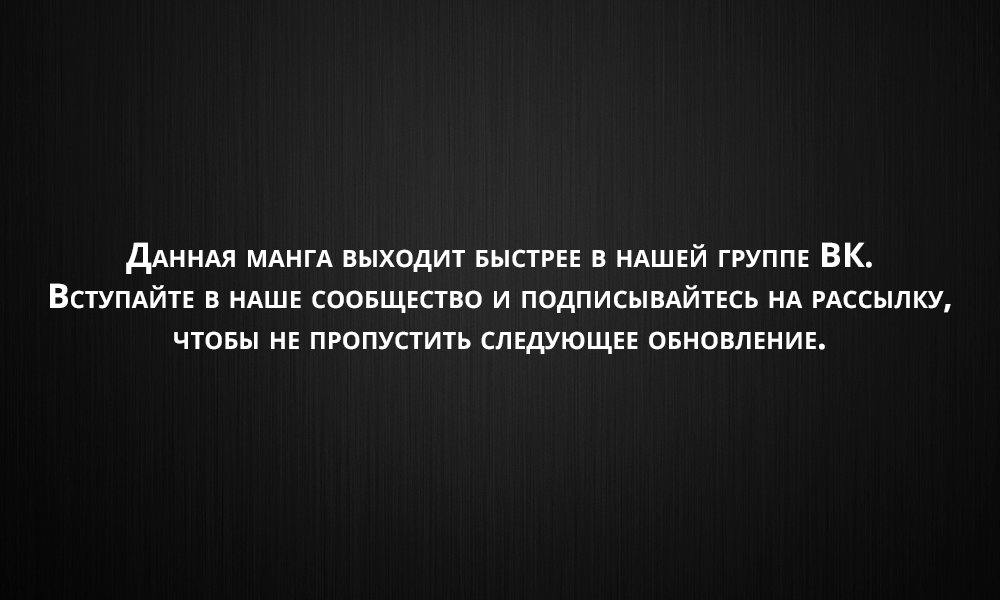 Данная манга выходит быстрее в нашей группе ВК. Вступайте в наше сообщество и подписывайтесь на рассылку, чтобы не пропустить следующее обновление.